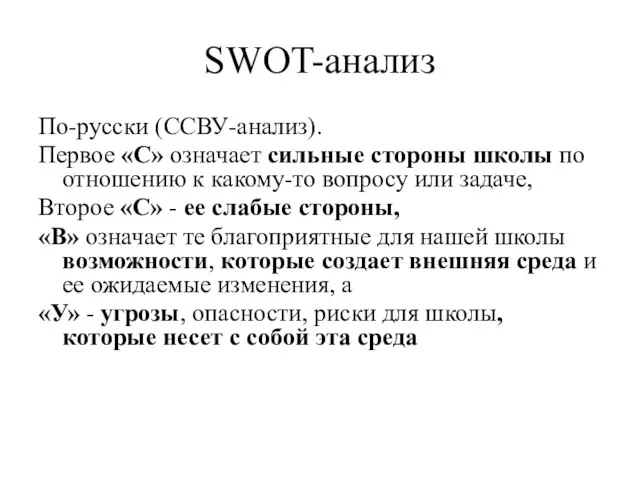 SWOT-анализ

По-русски (ССВУ-анализ).

Первое «С» означает сильные стороны школы по отношению к какому-то вопросу или задаче,

Второе «С» - ее слабые стороны,

«В» означает те благоприятные для нашей школы возможности, которые создает внешняя среда и ее ожидаемые изменения, а

«У» - угрозы, опасности, риски для школы, которые несет с собой эта среда